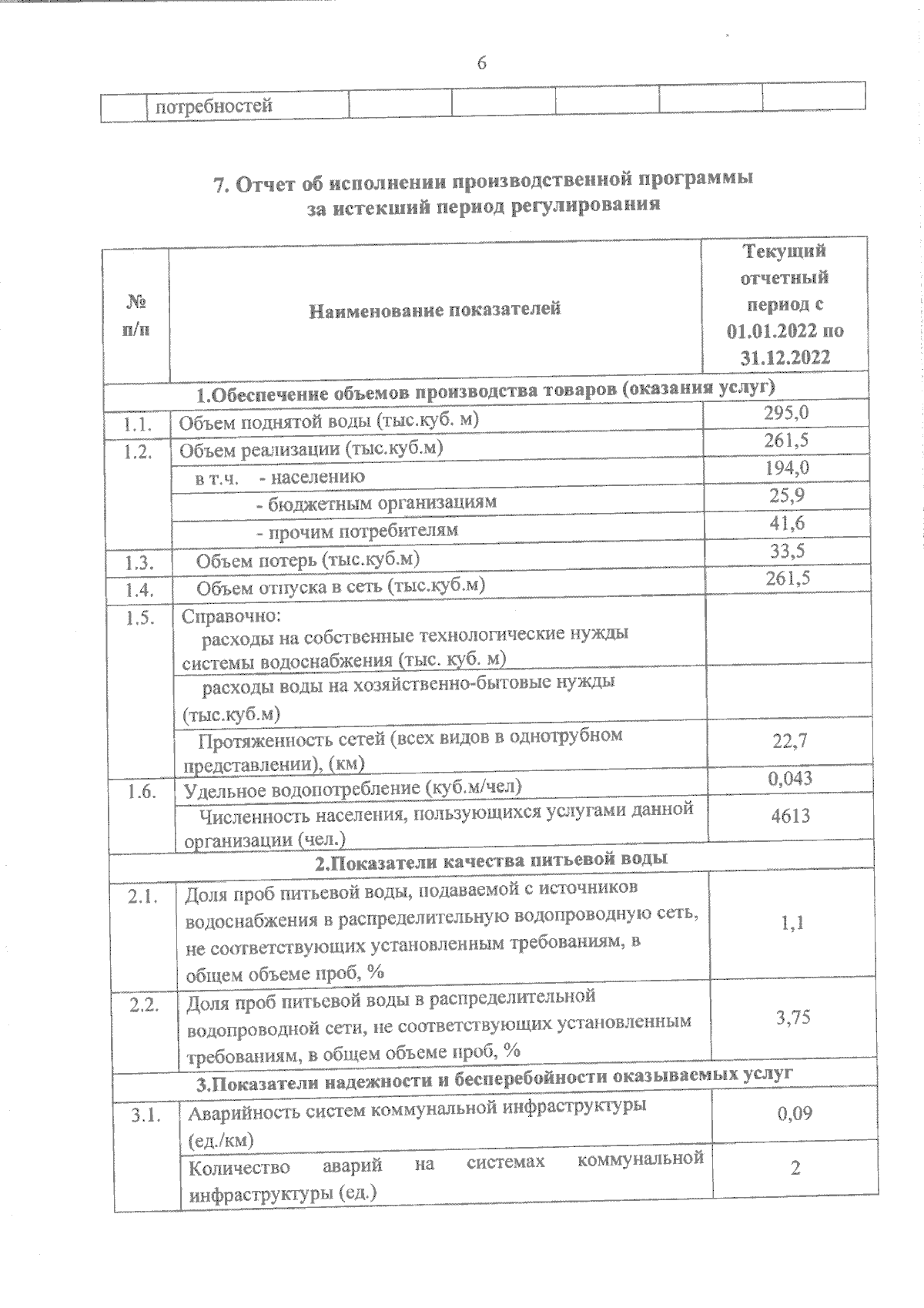 6

|  | потребностей |  |  |  |  |  |
|---|---|---|---|---|---|---|

7. Отчет об исполнении производственной программы за истекший период регулирования

| № п/п | Наименование показателей | Текущий отчетный период с 01.01.2022 по 31.12.2022 |
|---|---|---|
| 1.Обеспечение объемов производства товаров (оказания услуг) | | |
| 1.1. | Объем поднятой воды (тыс.куб. м) | 295,0 |
| 1.2. | Объем реализации (тыс.куб.м) | 261,5 |
|  | в т.ч. - населению | 194,0 |
|  | - бюджетным организациям | 25,9 |
|  | - прочим потребителям | 41,6 |
| 1.3. | Объем потерь (тыс.куб.м) | 33,5 |
| 1.4. | Объем отпуска в сеть (тыс.куб.м) | 261,5 |
| 1.5. | Справочно: расходы на собственные технологические нужды системы водоснабжения (тыс. куб. м) |  |
|  | расходы воды на хозяйственно-бытовые нужды (тыс.куб.м) |  |
|  | Протяженность сетей (всех видов в однотрубном представлении), (км) | 22,7 |
| 1.6. | Удельное водопотребление (куб.м/чел) | 0,043 |
|  | Численность населения, пользующихся услугами данной организации (чел.) | 4613 |
| 2.Показатели качества питьевой воды | | |
| 2.1. | Доля проб питьевой воды, подаваемой с источников водоснабжения в распределительную водопроводную сеть, не соответствующих установленным требованиям, в общем объеме проб, % | 1,1 |
| 2.2. | Доля проб питьевой воды в распределительной водопроводной сети, не соответствующих установленным требованиям, в общем объеме проб, % | 3,75 |
| 3.Показатели надежности и бесперебойности оказываемых услуг | | |
| 3.1. | Аварийность систем коммунальной инфраструктуры (ед./км) | 0,09 |
|  | Количество аварий на системах коммунальной инфраструктуры (ед.) | 2 |